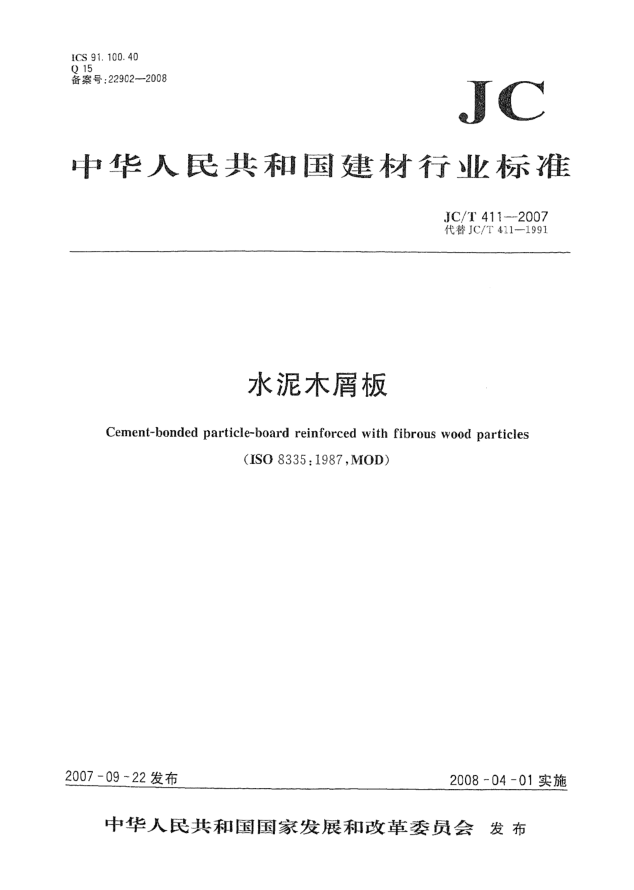 ICS 91.100.40
Q 15
备案号:22902—2008

JC

中华人民共和国建材行业标准

JC/T 411—2007
代替 JC/T 411—1991

水泥木屑板

Cement-bonded particle-board reinforced with fibrous wood particles

(ISO 8335:1987,MOD)

2007-09-22 发布

2008-04-01 实施

中华人民共和国国家发展和改革委员会 发布